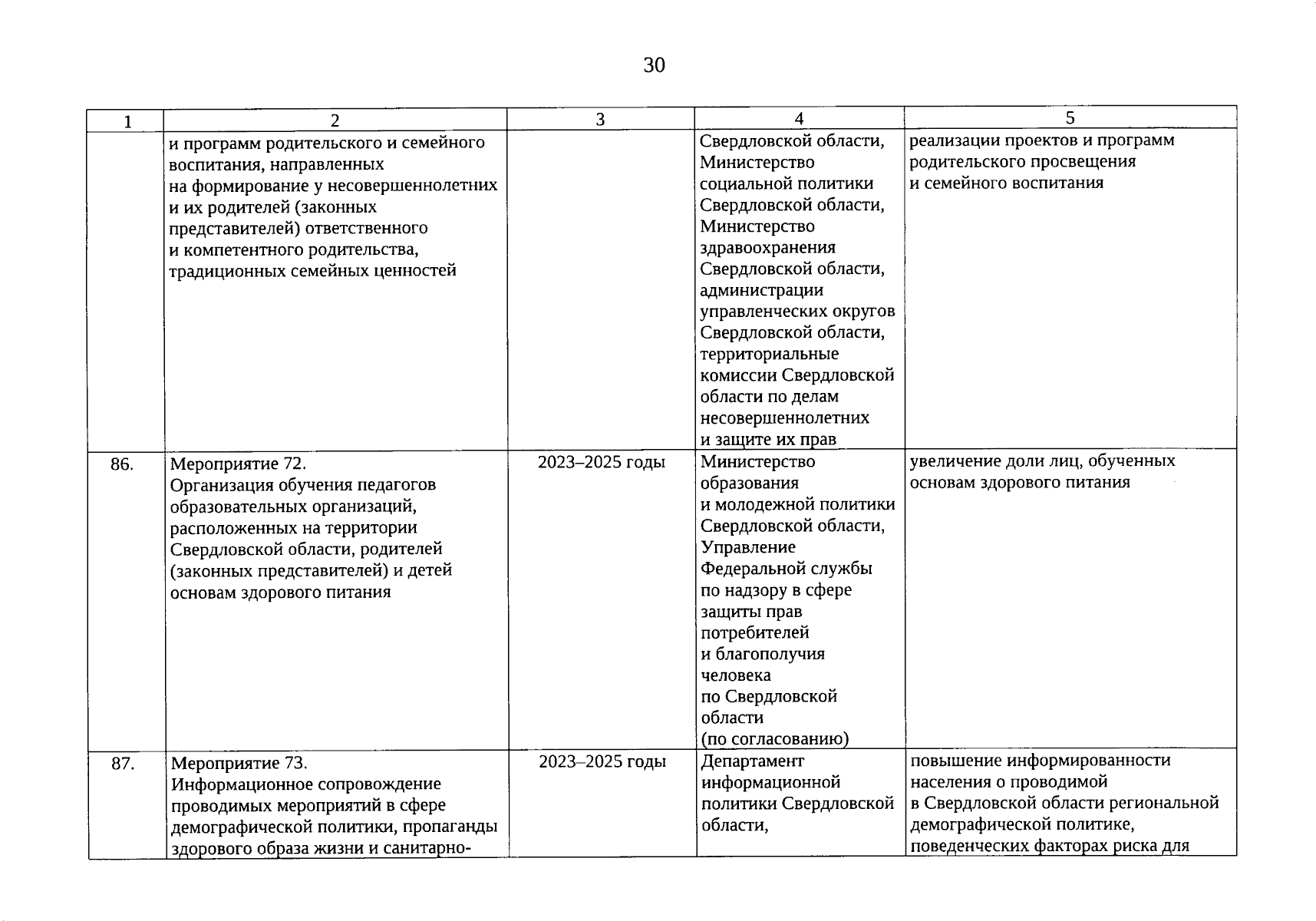 30

| 1 | 2 | 3 | 4 | 5 |
|---|---|---|---|---|
| | и программ родительского и семейного воспитания, направленных на формирование у несовершеннолетних и их родителей (законных представителей) ответственного и компетентного родительства, традиционных семейных ценностей | | Свердловской области, Министерство социальной политики Свердловской области, Министерство здравоохранения Свердловской области, администрации управленческих округов Свердловской области, территориальные комиссии Свердловской области по делам несовершеннолетних и защите их прав | реализации проектов и программ родительского просвещения и семейного воспитания |
| 86. | Мероприятие 72. Организация обучения педагогов образовательных организаций, расположенных на территории Свердловской области, родителей (законных представителей) и детей основам здорового питания | 2023–2025 годы | Министерство образования и молодежной политики Свердловской области, Управление Федеральной службы по надзору в сфере защиты прав потребителей и благополучия человека по Свердловской области (по согласованию) | увеличение доли лиц, обученных основам здорового питания |
| 87. | Мероприятие 73. Информационное сопровождение проводимых мероприятий в сфере демографической политики, пропаганды здорового образа жизни и санитарно- | 2023–2025 годы | Департамент информационной политики Свердловской области, | повышение информированности населения о проводимой в Свердловской области региональной демографической политике, поведенческих факторах риска для |